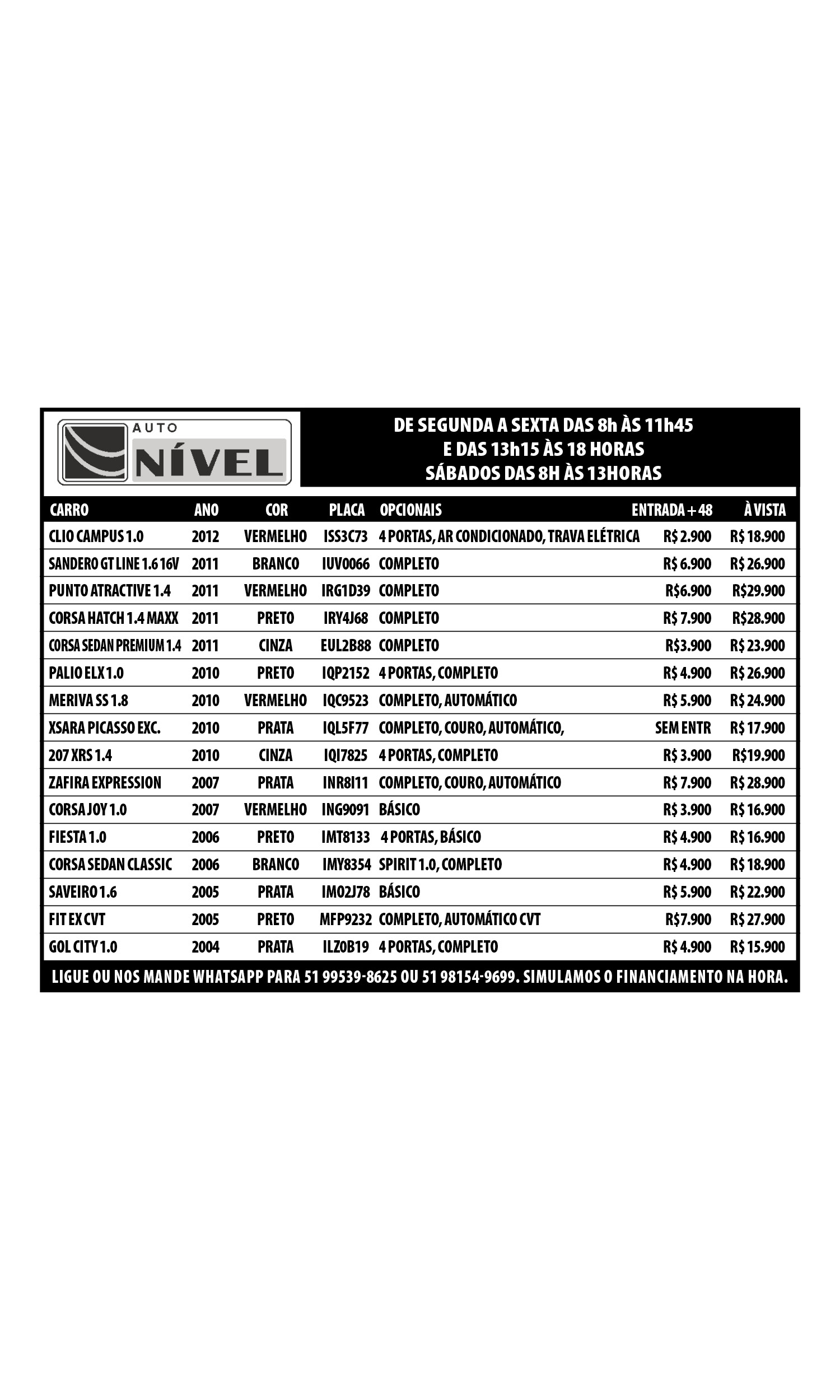 AUTO NÍVEL

DE SEGUNDA A SEXTA DAS 8h ÀS 11h45
E DAS 13h15 ÀS 18 HORAS
SÁBADOS DAS 8H ÀS 13HORAS

| CARRO | ANO | COR | PLACA | OPCIONAIS | ENTRADA + 48 | À VISTA |
|---|---|---|---|---|---|---|
| CLIO CAMPUS 1.0 | 2012 | VERMELHO | ISS3C73 | 4 PORTAS, AR CONDICIONADO, TRAVA ELÉTRICA | R$ 2.900 | R$ 18.900 |
| SANDERO GT LINE 1.6 16V | 2011 | BRANCO | IUV0066 | COMPLETO | R$ 6.900 | R$ 26.900 |
| PUNTO ATRACTIVE 1.4 | 2011 | VERMELHO | IRG1D39 | COMPLETO | R$6.900 | R$29.900 |
| CORSA HATCH 1.4 MAXX | 2011 | PRETO | IRY4J68 | COMPLETO | R$ 7.900 | R$28.900 |
| CORSA SEDAN PREMIUM 1.4 | 2011 | CINZA | EUL2B88 | COMPLETO | R$3.900 | R$ 23.900 |
| PALIO ELX 1.0 | 2010 | PRETO | IQP2152 | 4 PORTAS, COMPLETO | R$ 4.900 | R$ 26.900 |
| MERIVA SS 1.8 | 2010 | VERMELHO | IQC9523 | COMPLETO, AUTOMÁTICO | R$ 5.900 | R$ 24.900 |
| XSARA PICASSO EXC. | 2010 | PRATA | IQL5F77 | COMPLETO, COURO, AUTOMÁTICO, | SEM ENTR | R$ 17.900 |
| 207 XRS 1.4 | 2010 | CINZA | IQI7825 | 4 PORTAS, COMPLETO | R$ 3.900 | R$19.900 |
| ZAFIRA EXPRESSION | 2007 | PRATA | INR8I11 | COMPLETO, COURO, AUTOMÁTICO | R$ 7.900 | R$ 28.900 |
| CORSA JOY 1.0 | 2007 | VERMELHO | ING9091 | BÁSICO | R$ 3.900 | R$ 16.900 |
| FIESTA 1.0 | 2006 | PRETO | IMT8133 | 4 PORTAS, BÁSICO | R$ 4.900 | R$ 16.900 |
| CORSA SEDAN CLASSIC | 2006 | BRANCO | IMY8354 | SPIRIT 1.0, COMPLETO | R$ 4.900 | R$ 18.900 |
| SAVEIRO 1.6 | 2005 | PRATA | IMO2J78 | BÁSICO | R$ 5.900 | R$ 22.900 |
| FIT EX CVT | 2005 | PRETO | MFP9232 | COMPLETO, AUTOMÁTICO CVT | R$7.900 | R$ 27.900 |
| GOL CITY 1.0 | 2004 | PRATA | ILZ0B19 | 4 PORTAS, COMPLETO | R$ 4.900 | R$ 15.900 |

LIGUE OU NOS MANDE WHATSAPP PARA 51 99539-8625 OU 51 98154-9699. SIMULAMOS O FINANCIAMENTO NA HORA.